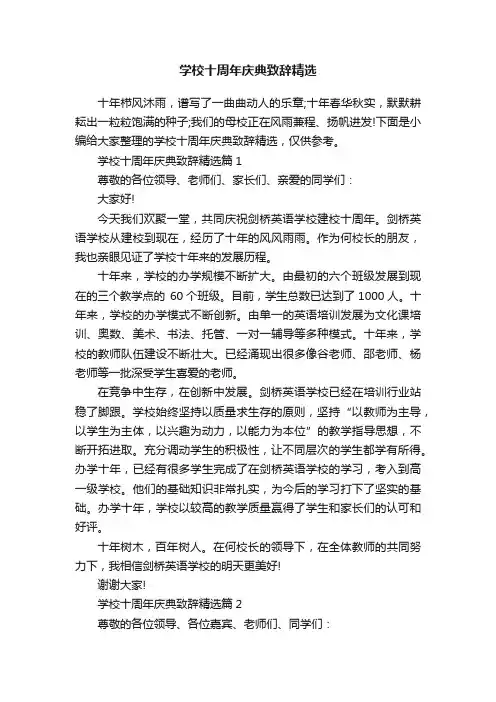 学校十周年庆典致辞精选

十年栉风沐雨，谱写了一曲曲动人的乐章;十年春华秋实，默默耕耘出一粒粒饱满的种子;我们的母校正在风雨兼程、扬帆进发!下面是小编给大家整理的学校十周年庆典致辞精选，仅供参考。

学校十周年庆典致辞精选篇 1

尊敬的各位领导、老师们、家长们、亲爱的同学们：

大家好!

今天我们欢聚一堂，共同庆祝剑桥英语学校建校十周年。剑桥英语学校从建校到现在，经历了十年的风风雨雨。作为何校长的朋友，我也亲眼见证了学校十年来的发展历程。

十年来，学校的办学规模不断扩大。由最初的六个班级发展到现在的三个教学点的 60 个班级。目前，学生总数已达到了 1000 人。十年来，学校的办学模式不断创新。由单一的英语培训发展为文化课培训、奥数、美术、书法、托管、一对一辅导等多种模式。十年来，学校的教师队伍建设不断壮大。已经涌现出很多像谷老师、邵老师、杨老师等一批深受学生喜爱的老师。

在竞争中生存，在创新中发展。剑桥英语学校已经在培训行业站稳了脚跟。学校始终坚持以质量求生存的原则，坚持“以教师为主导，以学生为主体，以兴趣为动力，以能力为本位”的教学指导思想，不断开拓进取。充分调动学生的积极性，让不同层次的学生都学有所得。办学十年，已经有很多学生完成了在剑桥英语学校的学习，考入到高一级学校。他们的基础知识非常扎实，为今后的学习打下了坚实的基础。办学十年，学校以较高的教学质量赢得了学生和家长们的认可和好评。

十年树木，百年树人。在何校长的领导下，在全体教师的共同努力下，我相信剑桥英语学校的明天更美好!

谢谢大家!

学校十周年庆典致辞精选篇 2

尊敬的各位领导、各位嘉宾、老师们、同学们：